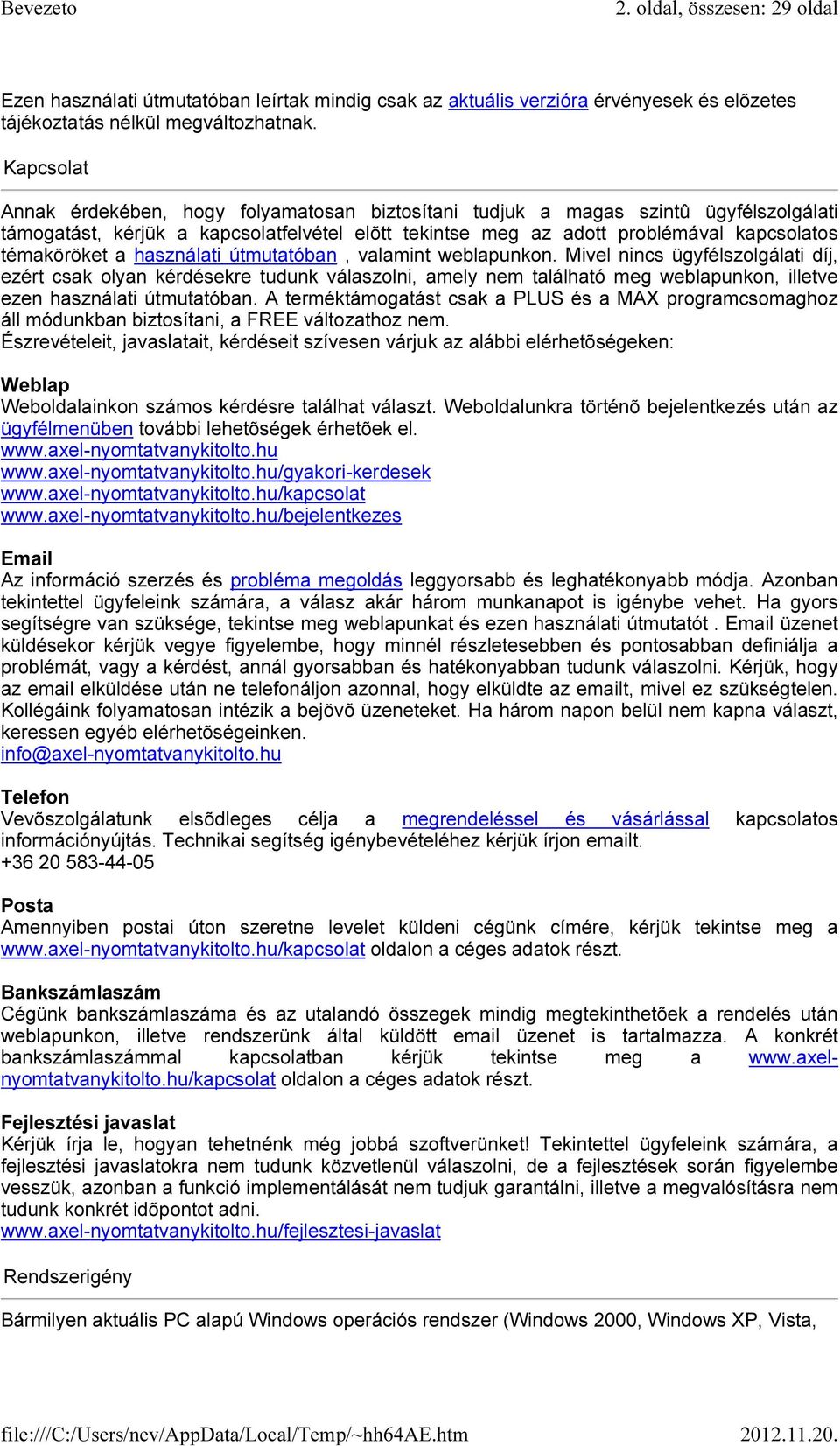 Bevezeto 2. oldal, összesen: 29 oldal

Ezen használati útmutatóban leírtak mindig csak az aktuális verzióra érvényesek és elõzetes tájékoztatás nélkül megváltozhatnak.

Kapcsolat

Annak érdekében, hogy folyamatosan biztosítani tudjuk a magas szintû ügyfélszolgálati támogatást, kérjük a kapcsolatfelvétel elõtt tekintse meg az adott problémával kapcsolatos témaköröket a használati útmutatóban , valamint weblapunkon. Mivel nincs ügyfélszolgálati díj, ezért csak olyan kérdésekre tudunk válaszolni, amely nem található meg weblapunkon, illetve ezen használati útmutatóban. A terméktámogatást csak a PLUS és a MAX programcsomaghoz áll módunkban biztosítani, a FREE változathoz nem.
Észrevételeit, javaslatait, kérdéseit szívesen várjuk az alábbi elérhetõségeken:

Weblap
Weboldalainkon számos kérdésre találhat választ. Weboldalunkra történõ bejelentkezés után az ügyfélmenüben további lehetõségek érhetõek el.
www.axel-nyomtatvanykitolto.hu
www.axel-nyomtatvanykitolto.hu/gyakori-kerdesek
www.axel-nyomtatvanykitolto.hu/kapcsolat
www.axel-nyomtatvanykitolto.hu/bejelentkezes

Email
Az információ szerzés és probléma megoldás leggyorsabb és leghatékonyabb módja. Azonban tekintettel ügyfeleink számára, a válasz akár három munkanapot is igénybe vehet. Ha gyors segítségre van szüksége, tekintse meg weblapunkat és ezen használati útmutatót . Email üzenet küldésekor kérjük vegye figyelembe, hogy minnél részletesebben és pontosabban definiálja a problémát, vagy a kérdést, annál gyorsabban és hatékonyabban tudunk válaszolni. Kérjük, hogy az email elküldése után ne telefonáljon azonnal, hogy elküldte az emailt, mivel ez szükségtelen. Kollégáink folyamatosan intézik a bejövõ üzeneteket. Ha három napon belül nem kapna választ, keressen egyéb elérhetõségeinken.
info@axel-nyomtatvanykitolto.hu

Telefon
Vevõszolgálatunk elsõdleges célja a megrendeléssel és vásárlással kapcsolatos információnyújtás. Technikai segítség igénybevételéhez kérjük írjon emailt.
+36 20 583-44-05

Posta
Amennyiben postai úton szeretne levelet küldeni cégünk címére, kérjük tekintse meg a www.axel-nyomtatvanykitolto.hu/kapcsolat oldalon a céges adatok részt.

Bankszámlaszám
Cégünk bankszámlaszáma és az utalandó összegek mindig megtekinthetõek a rendelés után weblapunkon, illetve rendszerünk által küldött email üzenet is tartalmazza. A konkrét bankszámlaszámmal kapcsolatban kérjük tekintse meg a www.axel-nyomtatvanykitolto.hu/kapcsolat oldalon a céges adatok részt.

Fejlesztési javaslat
Kérjük írja le, hogyan tehetnénk még jobbá szoftverünket! Tekintettel ügyfeleink számára, a fejlesztési javaslatokra nem tudunk közvetlenül válaszolni, de a fejlesztések során figyelembe vesszük, azonban a funkció implementálását nem tudjuk garantálni, illetve a megvalósításra nem tudunk konkrét idõpontot adni.
www.axel-nyomtatvanykitolto.hu/fejlesztesi-javaslat

Rendszerigény

Bármilyen aktuális PC alapú Windows operációs rendszer (Windows 2000, Windows XP, Vista,

file:///C:/Users/nev/AppData/Local/Temp/~hh64AE.htm 2012.11.20.